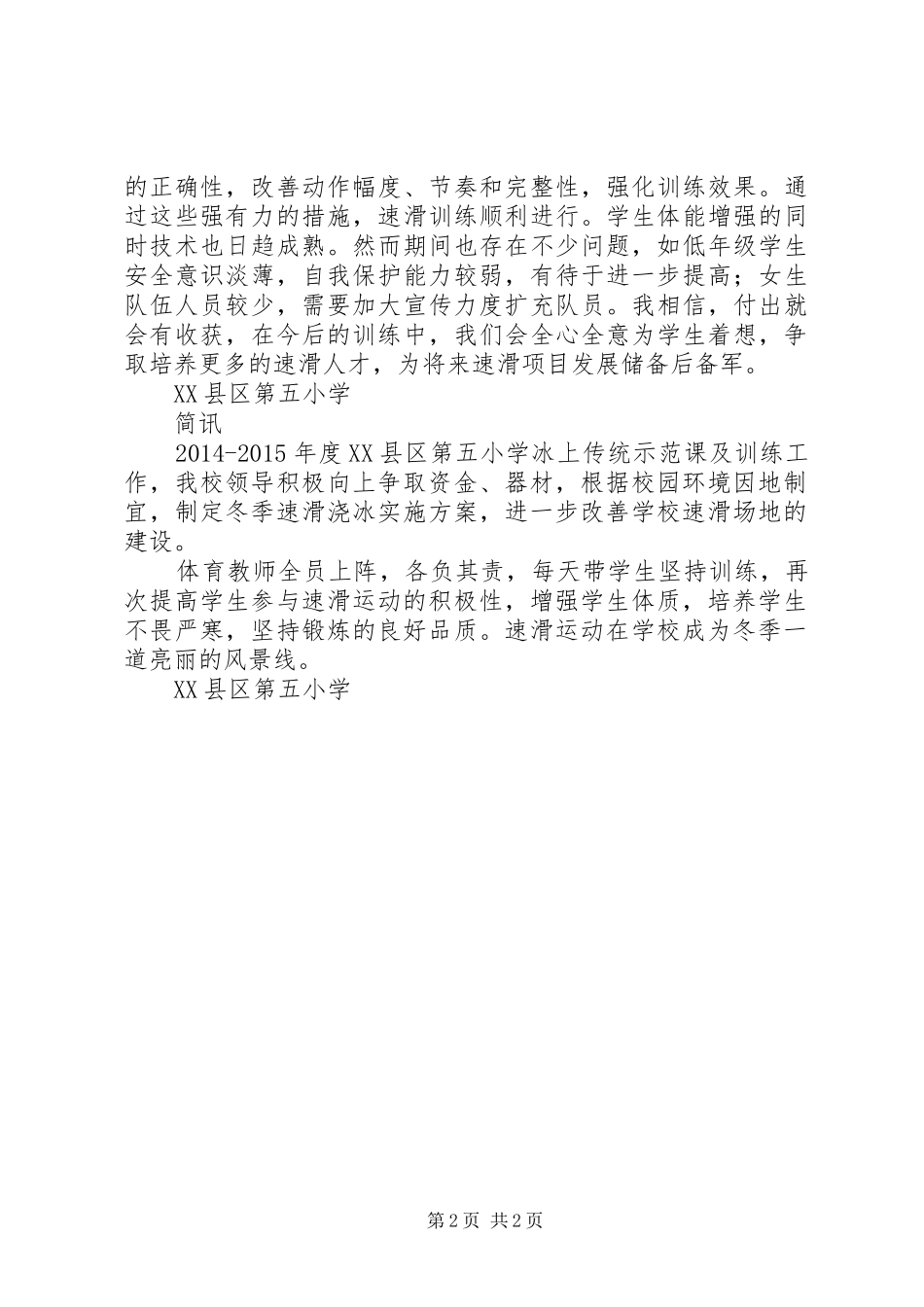 的正确性，改善动作幅度、节奏和完整性，强化训练效果。通过这些强有力的措施，速滑训练顺利进行。学生体能增强的同时技术也日趋成熟。然而期间也存在不少问题，如低年级学生安全意识淡薄，自我保护能力较弱，有待于进一步提高；女生队伍人员较少，需要加大宣传力度扩充队员。我相信，付出就会有收获，在今后的训练中，我们会全心全意为学生着想，争取培养更多的速滑人才，为将来速滑项目发展储备后备军。

XX县区第五小学

简讯

2014-2015年度XX县区第五小学冰上传统示范课及训练工作，我校领导积极向上争取资金、器材，根据校园环境因地制宜，制定冬季速滑浇冰实施方案，进一步改善学校速滑场地的建设。

体育教师全员上阵，各负其责，每天带学生坚持训练，再次提高学生参与速滑运动的积极性，增强学生体质，培养学生不畏严寒，坚持锻炼的良好品质。速滑运动在学校成为冬季一道亮丽的风景线。

XX县区第五小学

第2页 共2页